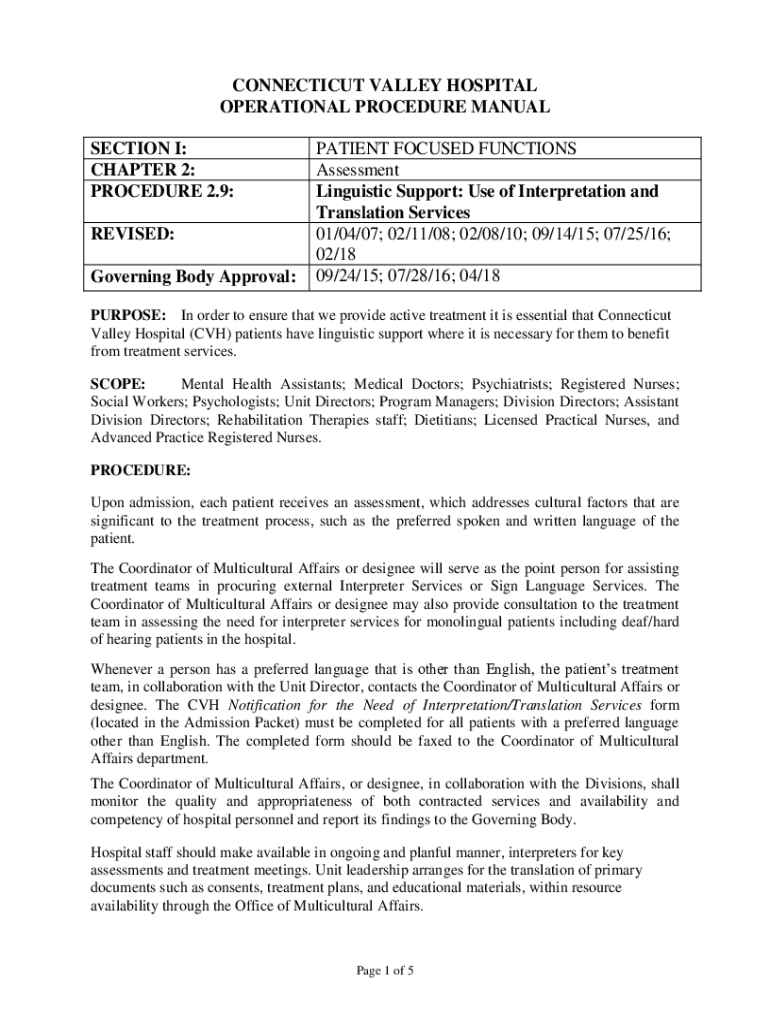 CONNECTICUT VALLEY HOSPITAL
OPERATIONAL PROCEDURE MANUAL

| SECTION I: | PATIENT FOCUSED FUNCTIONS |
|---|---|
| CHAPTER 2: | Assessment |
| PROCEDURE 2.9: | Linguistic Support: Use of Interpretation and Translation Services |
| REVISED: | 01/04/07; 02/11/08; 02/08/10; 09/14/15; 07/25/16; 02/18 |
| Governing Body Approval: | 09/24/15; 07/28/16; 04/18 |

PURPOSE: In order to ensure that we provide active treatment it is essential that Connecticut Valley Hospital (CVH) patients have linguistic support where it is necessary for them to benefit from treatment services.

SCOPE: Mental Health Assistants; Medical Doctors; Psychiatrists; Registered Nurses; Social Workers; Psychologists; Unit Directors; Program Managers; Division Directors; Assistant Division Directors; Rehabilitation Therapies staff; Dietitians; Licensed Practical Nurses, and Advanced Practice Registered Nurses.

PROCEDURE:

Upon admission, each patient receives an assessment, which addresses cultural factors that are significant to the treatment process, such as the preferred spoken and written language of the patient.

The Coordinator of Multicultural Affairs or designee will serve as the point person for assisting treatment teams in procuring external Interpreter Services or Sign Language Services. The Coordinator of Multicultural Affairs or designee may also provide consultation to the treatment team in assessing the need for interpreter services for monolingual patients including deaf/hard of hearing patients in the hospital.

Whenever a person has a preferred language that is other than English, the patient's treatment team, in collaboration with the Unit Director, contacts the Coordinator of Multicultural Affairs or designee. The CVH Notification for the Need of Interpretation/Translation Services form (located in the Admission Packet) must be completed for all patients with a preferred language other than English. The completed form should be faxed to the Coordinator of Multicultural Affairs department.

The Coordinator of Multicultural Affairs, or designee, in collaboration with the Divisions, shall monitor the quality and appropriateness of both contracted services and availability and competency of hospital personnel and report its findings to the Governing Body.

Hospital staff should make available in ongoing and planful manner, interpreters for key assessments and treatment meetings. Unit leadership arranges for the translation of primary documents such as consents, treatment plans, and educational materials, within resource availability through the Office of Multicultural Affairs.

Page 1 of 5